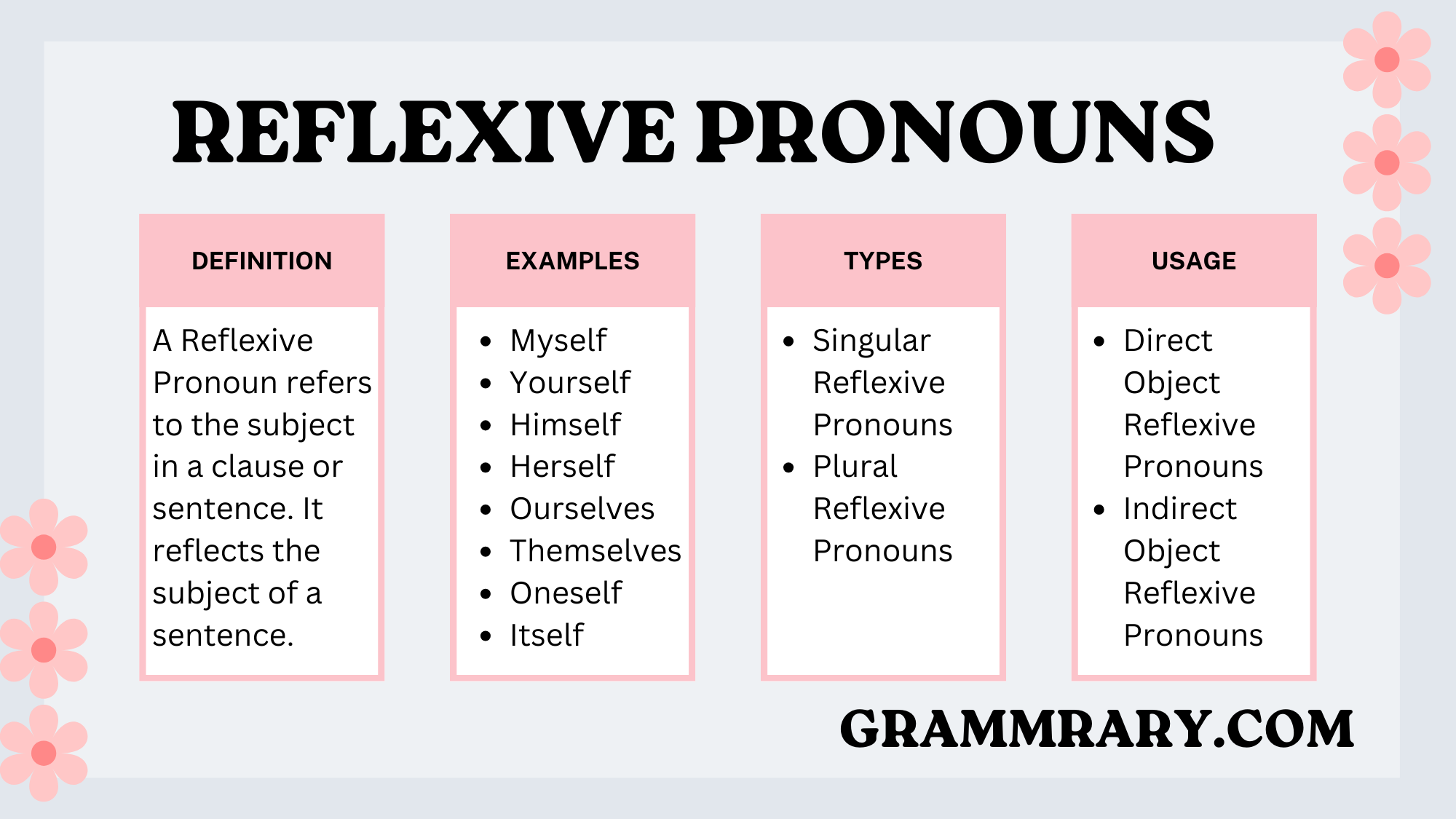 REFLEXIVE PRONOUNS

DEFINITION

A Reflexive Pronoun refers to the subject in a clause or sentence. It reflects the subject of a sentence.

EXAMPLES

• Myself
• Yourself
• Himself
• Herself
• Ourselves
• Themselves
• Oneself
• Itself

TYPES

• Singular Reflexive Pronouns
• Plural Reflexive Pronouns

USAGE

• Direct Object Reflexive Pronouns
• Indirect Object Reflexive Pronouns

GRAMMRARY.COM